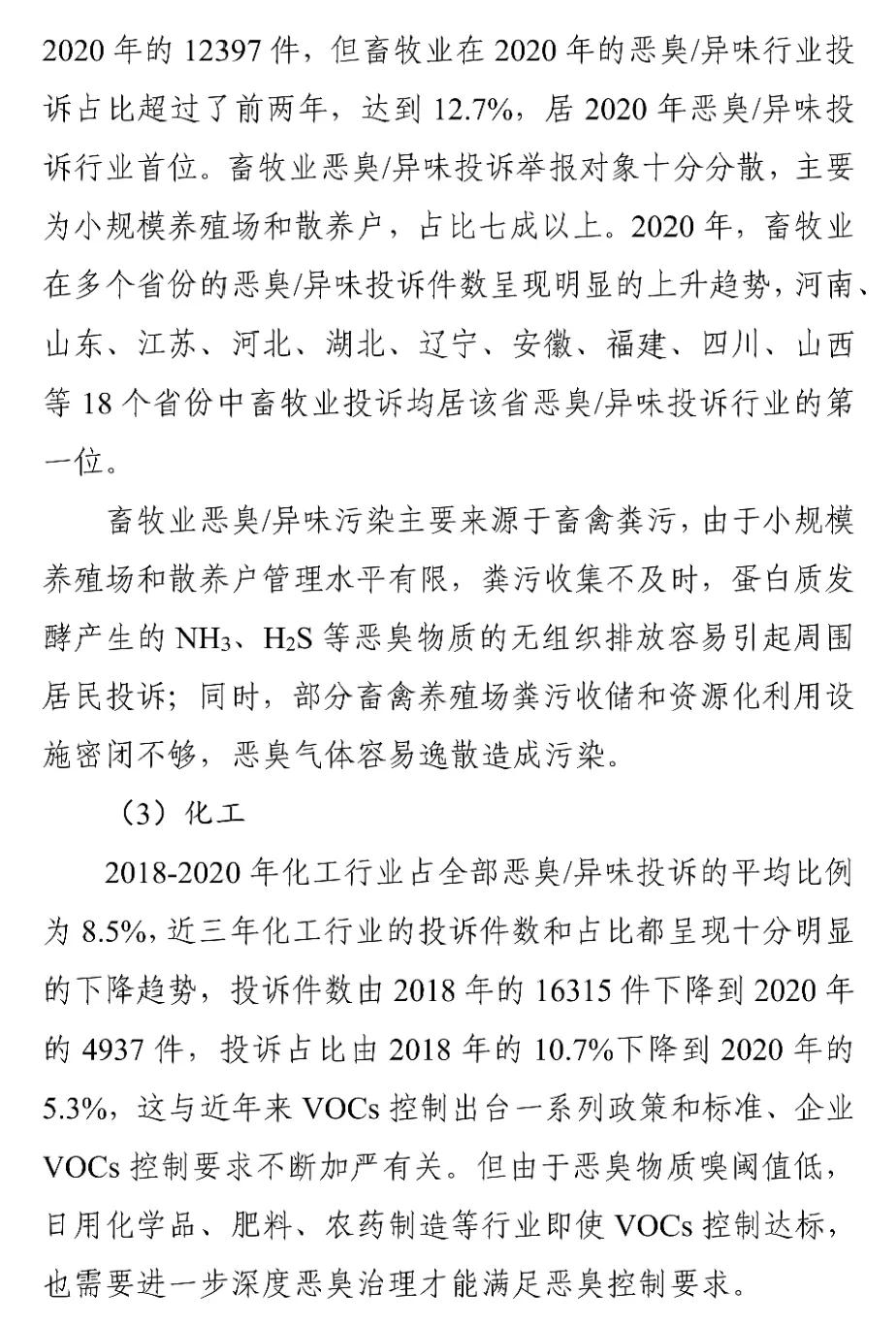 2020 年的 12397 件，但畜牧业在 2020 年的恶臭/异味行业投诉占比超过了前两年，达到 12.7%，居 2020 年恶臭/异味投诉行业首位。畜牧业恶臭/异味投诉举报对象十分分散，主要为小规模养殖场和散养户，占比七成以上。2020 年，畜牧业在多个省份的恶臭/异味投诉件数呈现明显的上升趋势，河南、山东、江苏、河北、湖北、辽宁、安徽、福建、四川、山西等 18 个省份中畜牧业投诉均居该省恶臭/异味投诉行业的第一位。

畜牧业恶臭/异味污染主要来源于畜禽粪污，由于小规模养殖场和散养户管理水平有限，粪污收集不及时，蛋白质发酵产生的 $NH_3$、$H_2S$ 等恶臭物质的无组织排放容易引起周围居民投诉；同时，部分畜禽养殖场粪污收储和资源化利用设施密闭不够，恶臭气体容易逸散造成污染。

（3）化工

2018-2020 年化工行业占全部恶臭/异味投诉的平均比例为 8.5%，近三年化工行业的投诉件数和占比都呈现十分明显的下降趋势，投诉件数由 2018 年的 16315 件下降到 2020 年的 4937 件，投诉占比由 2018 年的 10.7%下降到 2020 年的 5.3%，这与近年来 VOCs 控制出台一系列政策和标准、企业 VOCs 控制要求不断加严有关。但由于恶臭物质嗅阈值低，日用化学品、肥料、农药制造等行业即使 VOCs 控制达标，也需要进一步深度恶臭治理才能满足恶臭控制要求。